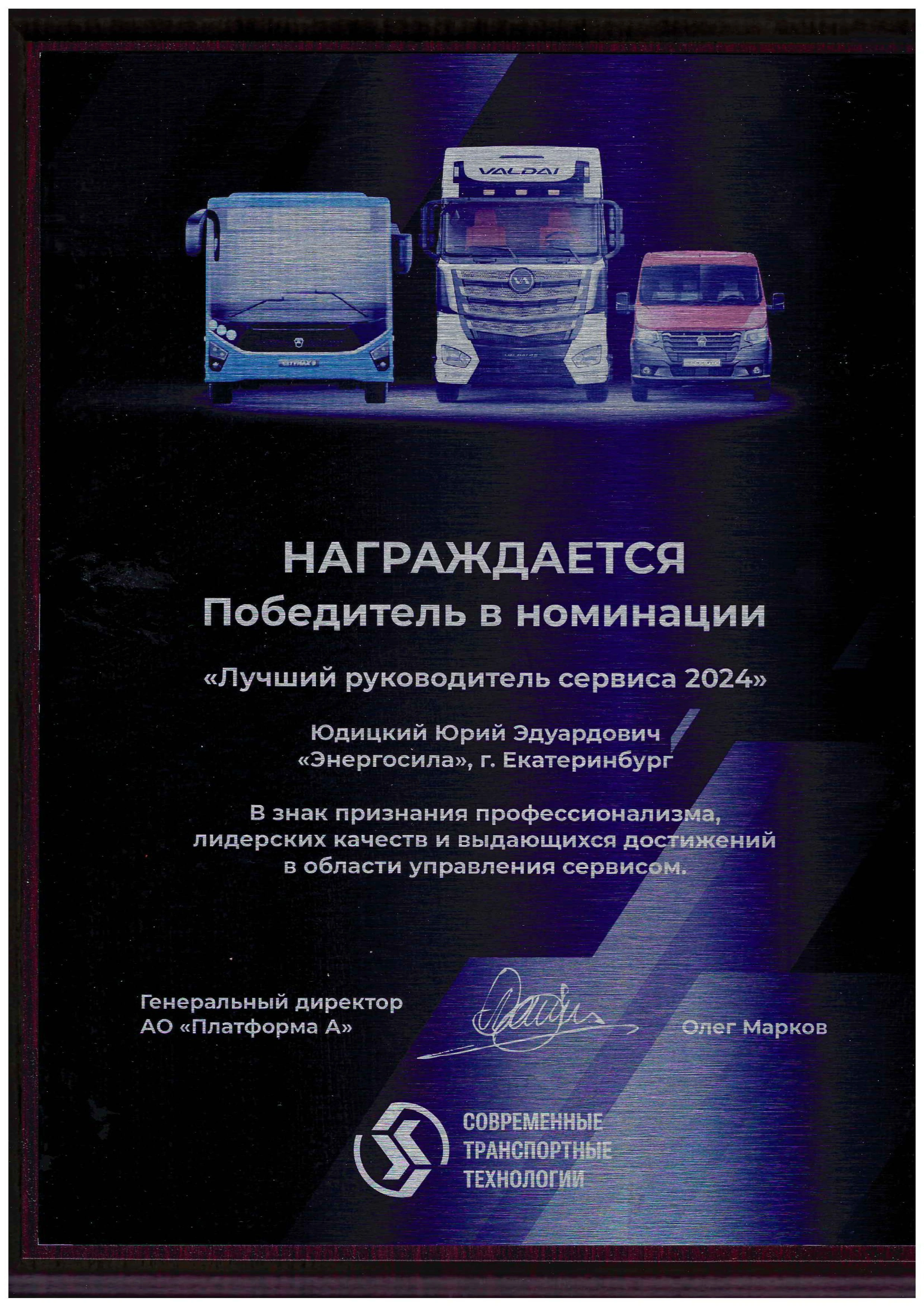 VALDAI

НАГРАЖДАЕТСЯ
Победитель в номинации

«Лучший руководитель сервиса 2024»

Юдицкий Юрий Эдуардович
«Энергосила», г. Екатеринбург

В знак признания профессионализма, лидерских качеств и выдающихся достижений в области управления сервисом.

Генеральный директор
АО «Платформа А»

Олег Марков

СОВРЕМЕННЫЕ
ТРАНСПОРТНЫЕ
ТЕХНОЛОГИИ